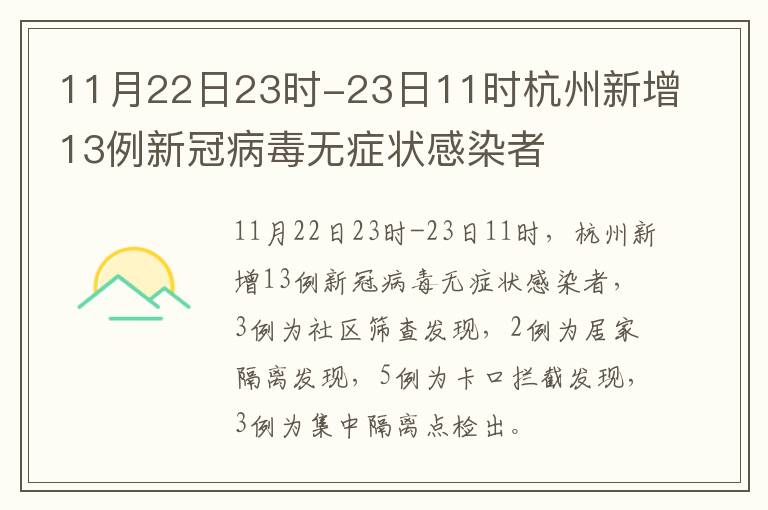 11月22日23时-23日11时杭州新增13例新冠病毒无症状感染者

11月22日23时-23日11时，杭州新增13例新冠病毒无症状感染者，3例为社区筛查发现，2例为居家隔离发现，5例为卡口拦截发现，3例为集中隔离点检出。